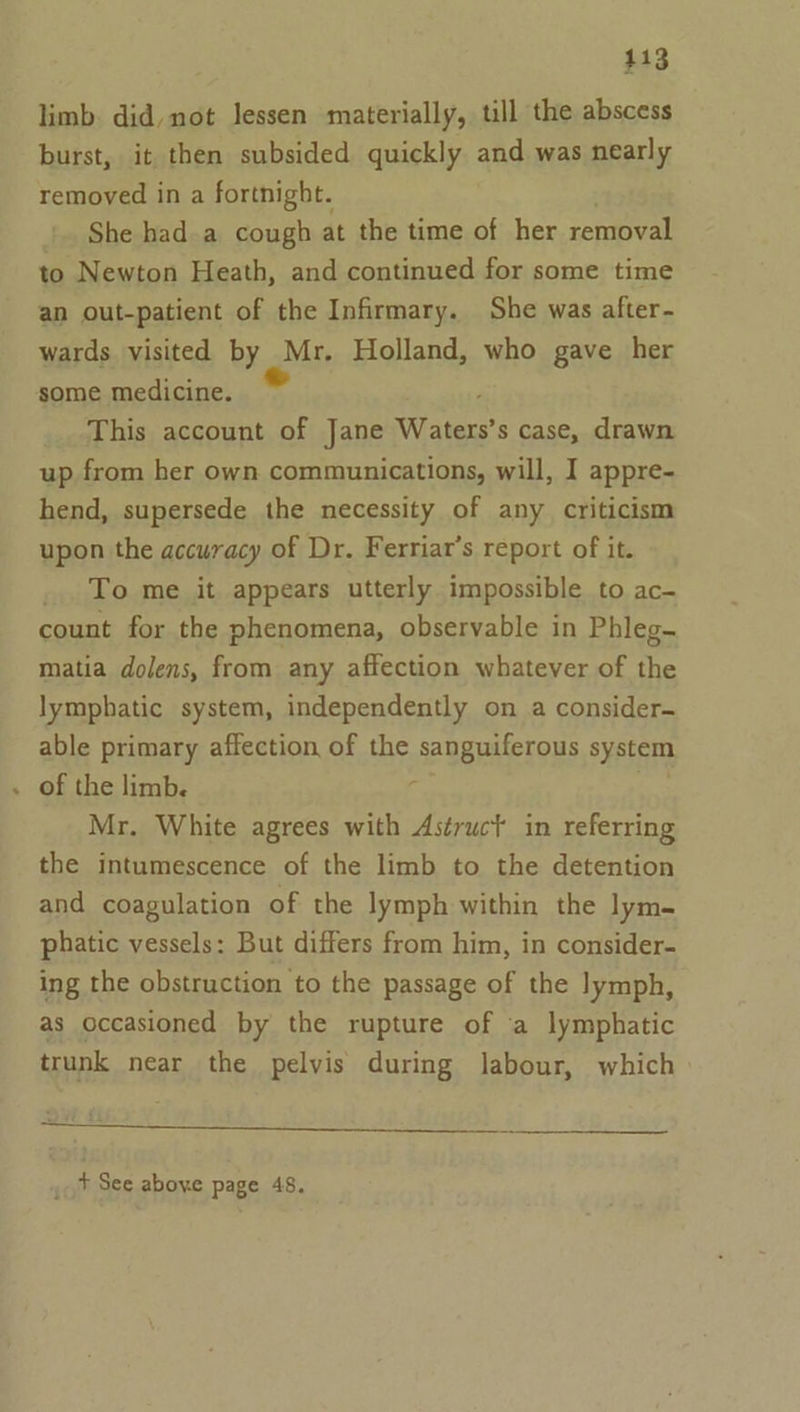 113

limb did not lessen materially, till the abscess burst, it then subsided quickly and was nearly removed in a fortnight.

She had a cough at the time of her removal to Newton Heath, and continued for some time an out-patient of the Infirmary. She was afterwards visited by Mr. Holland, who gave her some medicine.

This account of Jane Waters's case, drawn up from her own communications, will, I apprehend, supersede the necessity of any criticism upon the accuracy of Dr. Ferriar's report of it.

To me it appears utterly impossible to account for the phenomena, observable in Phlegmatia dolens, from any affection whatever of the lymphatic system, independently on a considerable primary affection of the sanguiferous system of the limb.

Mr. White agrees with Astruc† in referring the intumescence of the limb to the detention and coagulation of the lymph within the lymphatic vessels: But differs from him, in considering the obstruction to the passage of the lymph, as occasioned by the rupture of a lymphatic trunk near the pelvis during labour, which

† See above page 48.